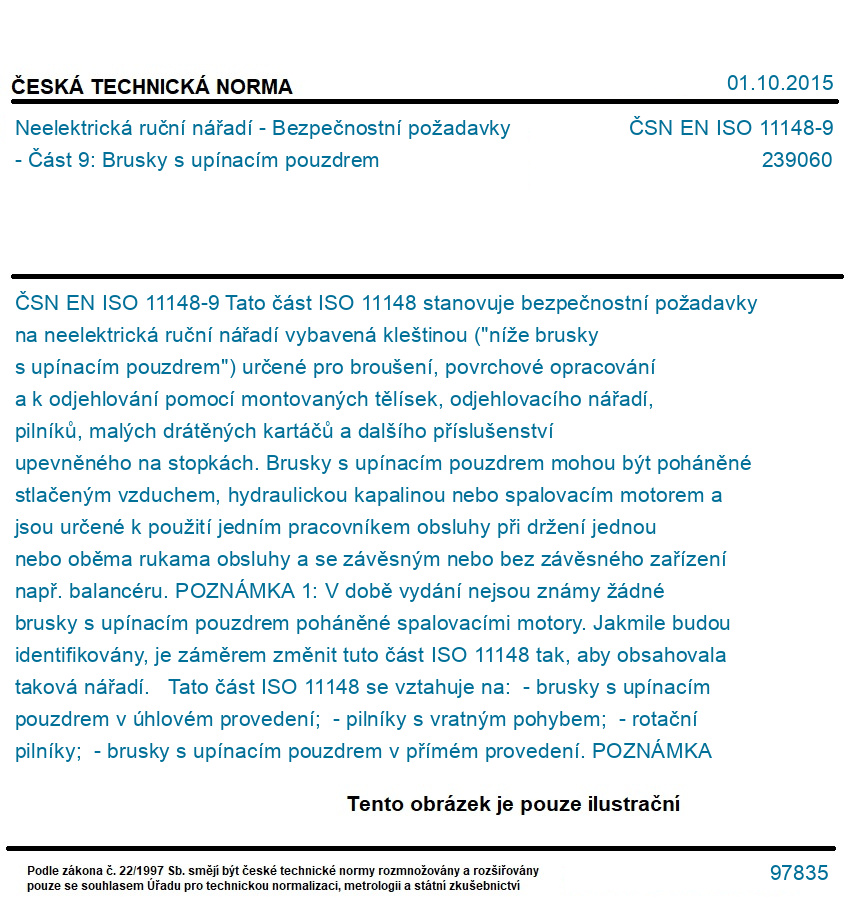 ČESKÁ TECHNICKÁ NORMA

01.10.2015

Neelektrická ruční nářadí - Bezpečnostní požadavky - Část 9: Brusky s upínacím pouzdrem

ČSN EN ISO 11148-9
239060

ČSN EN ISO 11148-9 Tato část ISO 11148 stanovuje bezpečnostní požadavky na neelektrická ruční nářadí vybavená kleštinou ("níže brusky s upínacím pouzdrem") určené pro broušení, povrchové opracování a k odjehlování pomocí montovaných tělísek, odjehlovacího nářadí, pilníků, malých drátěných kartáčů a dalšího příslušenství upevněného na stopkách. Brusky s upínacím pouzdrem mohou být poháněné stlačeným vzduchem, hydraulickou kapalinou nebo spalovacím motorem a jsou určené k použití jedním pracovníkem obsluhy při držení jednou nebo oběma rukama obsluhy a se závěsným nebo bez závěsného zařízení např. balancéru. POZNÁMKA 1: V době vydání nejsou známy žádné brusky s upínacím pouzdrem poháněné spalovacími motory. Jakmile budou identifikovány, je záměrem změnit tuto část ISO 11148 tak, aby obsahovala taková nářadí. Tato část ISO 11148 se vztahuje na: - brusky s upínacím pouzdrem v úhlovém provedení; - pilníky s vratným pohybem; - rotační pilníky; - brusky s upínacím pouzdrem v přímém provedení. POZNÁMKA

Tento obrázek je pouze ilustrační

Podle zákona č. 22/1997 Sb. smějí být české technické normy rozmnožovány a rozšiřovány pouze se souhlasem Úřadu pro technickou normalizaci, metrologii a státní zkušebnictví

97835